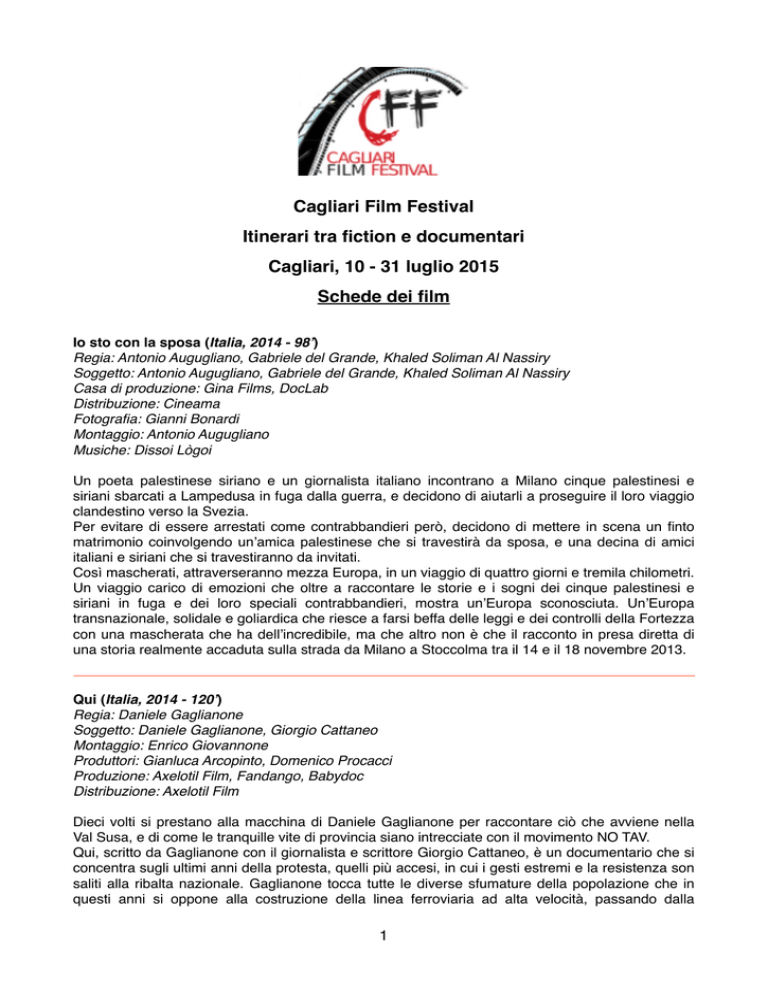 CFF
CAGLIARI FILM FESTIVAL

Cagliari Film Festival

Itinerari tra fiction e documentari

Cagliari, 10 - 31 luglio 2015

Schede dei film

Io sto con la sposa (Italia, 2014 - 98')
Regia: Antonio Augugliano, Gabriele del Grande, Khaled Soliman Al Nassiry
Soggetto: Antonio Augugliano, Gabriele del Grande, Khaled Soliman Al Nassiry
Casa di produzione: Gina Films, DocLab
Distribuzione: Cineama
Fotografia: Gianni Bonardi
Montaggio: Antonio Augugliano
Musiche: Dissoi Lògoi

Un poeta palestinese siriano e un giornalista italiano incontrano a Milano cinque palestinesi e siriani sbarcati a Lampedusa in fuga dalla guerra, e decidono di aiutarli a proseguire il loro viaggio clandestino verso la Svezia.
Per evitare di essere arrestati come contrabbandieri però, decidono di mettere in scena un finto matrimonio coinvolgendo un'amica palestinese che si travestirà da sposa, e una decina di amici italiani e siriani che si travestiranno da invitati.
Così mascherati, attraverseranno mezza Europa, in un viaggio di quattro giorni e tremila chilometri. Un viaggio carico di emozioni che oltre a raccontare le storie e i sogni dei cinque palestinesi e siriani in fuga e dei loro speciali contrabbandieri, mostra un'Europa sconosciuta. Un'Europa transnazionale, solidale e goliardica che riesce a farsi beffa delle leggi e dei controlli della Fortezza con una mascherata che ha dell'incredibile, ma che altro non è che il racconto in presa diretta di una storia realmente accaduta sulla strada da Milano a Stoccolma tra il 14 e il 18 novembre 2013.

Qui (Italia, 2014 - 120')
Regia: Daniele Gaglianone
Soggetto: Daniele Gaglianone, Giorgio Cattaneo
Montaggio: Enrico Giovannone
Produttori: Gianluca Arcopinto, Domenico Procacci
Produzione: Axelotil Film, Fandango, Babydoc
Distribuzione: Axelotil Film

Dieci volti si prestano alla macchina di Daniele Gaglianone per raccontare ciò che avviene nella Val Susa, e di come le tranquille vite di provincia siano intrecciate con il movimento NO TAV.
Qui, scritto da Gaglianone con il giornalista e scrittore Giorgio Cattaneo, è un documentario che si concentra sugli ultimi anni della protesta, quelli più accesi, in cui i gesti estremi e la resistenza son saliti alla ribalta nazionale. Gaglianone tocca tutte le diverse sfumature della popolazione che in questi anni si oppone alla costruzione della linea ferroviaria ad alta velocità, passando dalla

1